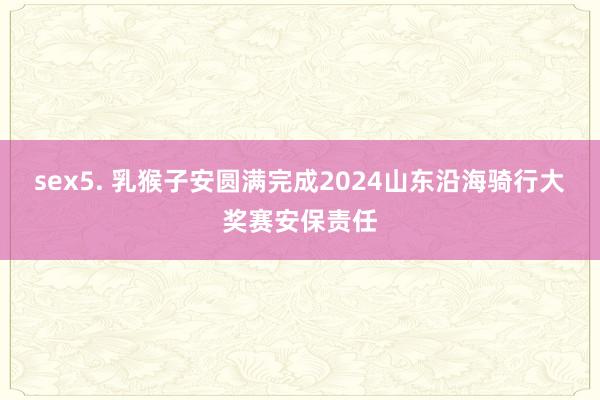 sex5. 乳猴子安圆满完成2024山东沿海骑行大奖赛安保责任